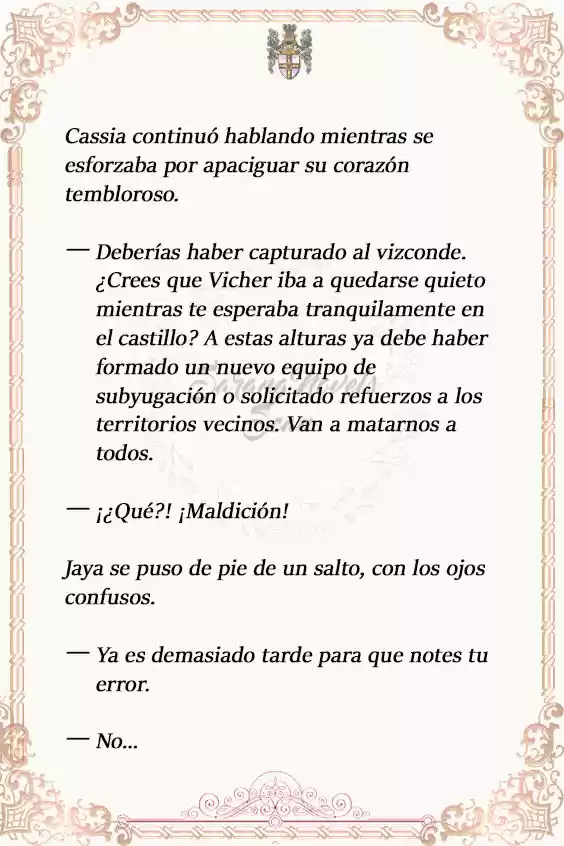 Cassia continuó hablando mientras se esforzaba por apaciguar su corazón tembloroso.

— Deberías haber capturado al vizconde. ¿Crees que Vicher iba a quedarse quieto mientras te esperaba tranquilamente en el castillo? A estas alturas ya debe haber formado un nuevo equipo de subyugación o solicitado refuerzos a los territorios vecinos. Van a matarnos a todos.

— ¡¿Qué?! ¡Maldición!

Jaya se puso de pie de un salto, con los ojos confusos.

— Ya es demasiado tarde para que notes tu error.

— No...